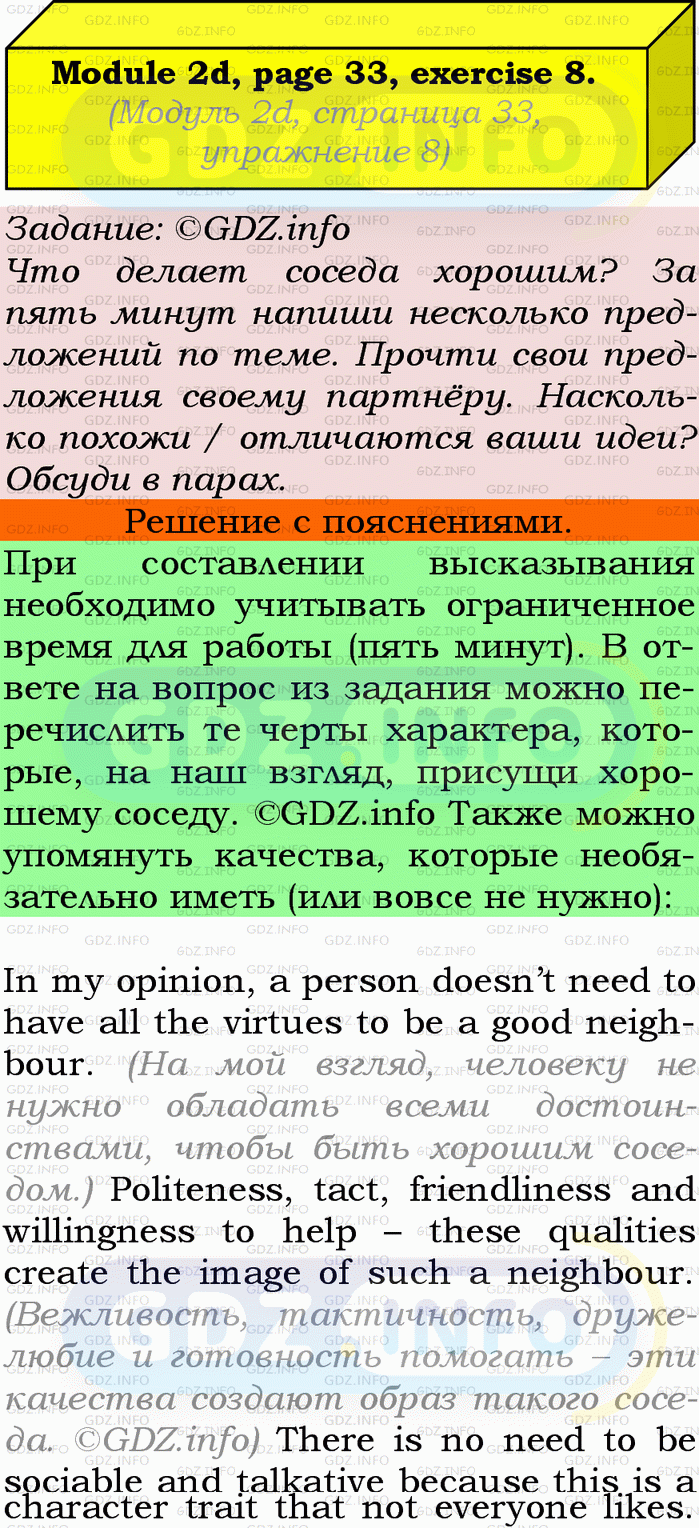 Module 2d, page 33, exercise 8.
(Модуль 2d, страница 33, упражнение 8)

Задание: ©GDZ.info
Что делает соседа хорошим? За пять минут напиши несколько предложений по теме. Прочти свои предложения своему партнёру. Насколько похожи / отличаются ваши идеи? Обсуди в парах.

Решение с пояснениями.

При составлении высказывания необходимо учитывать ограниченное время для работы (пять минут). В ответе на вопрос из задания можно перечислить те черты характера, которые, на наш взгляд, присущи хорошему соседу. ©GDZ.info Также можно упомянуть качества, которые необязательно иметь (или вовсе не нужно):

In my opinion, a person doesn't need to have all the virtues to be a good neighbour. (На мой взгляд, человеку не нужно обладать всеми достоинствами, чтобы быть хорошим соседом.) Politeness, tact, friendliness and willingness to help – these qualities create the image of such a neighbour. (Вежливость, тактичность, дружелюбие и готовность помогать – эти качества создают образ такого соседа. ©GDZ.info) There is no need to be sociable and talkative because this is a character trait that not everyone likes.